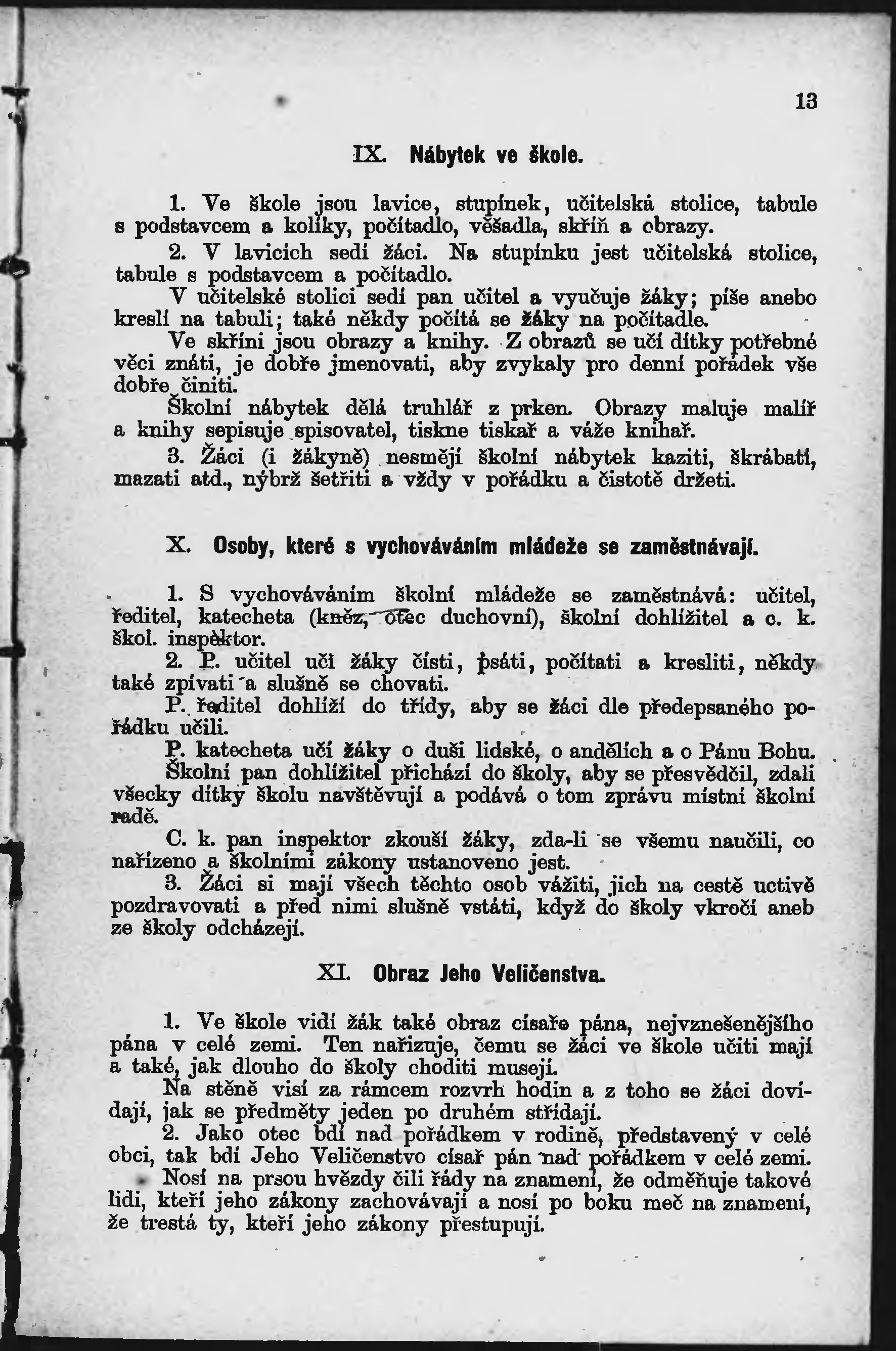 13

IX. Nábytek ve škole.

1. Ve škole jsou lavice, stupínek, učitelská stolice, tabule s podstavcem a kolíky, počítadlo, věšadla, skříň a obrazy.

2. V lavicích sedí žáci. Na stupínku jest učitelská stolice, tabule s podstavcem a počítadlo.

V učitelské stolici sedí pan učitel a vyučuje žáky; píše anebo kreslí na tabuli; také někdy počítá se žáky na počítadle.

Ve skříni jsou obrazy a knihy. Z obrazů se učí dítky potřebné věci znáti, je dobře jmenovati, aby zvykaly pro denní pořádek vše dobře činiti.

Školní nábytek dělá truhlář z prken. Obrazy maluje malíř a knihy sepisuje spisovatel, tiskne tiskař a váže knihař.

3. Žáci (i žákyně) nesmějí školní nábytek kaziti, škrábati, mazati atd., nýbrž šetřiti a vždy v pořádku a čistotě držeti.

X. Osoby, které s vychováváním mládeže se zaměstnávají.

1. S vychováváním školní mládeže se zaměstnává: učitel, ředitel, katecheta (kněz, otec duchovní), školní dohlížitel a c. k. škol. inspektor.

2. P. učitel učí žáky čísti, psáti, počítati a kresliti, někdy také zpívati a slušně se chovati.

P. ředitel dohlíží do třídy, aby se žáci dle předepsaného pořádku učili.

P. katecheta učí žáky o duši lidské, o andělích a o Pánu Bohu.

Školní pan dohlížitel přichází do školy, aby se přesvědčil, zdali všecky dítky školu navštěvují a podává o tom zprávu místní školní radě.

C. k. pan inspektor zkouší žáky, zda-li se všemu naučili, co nařízeno a školními zákony ustanoveno jest.

3. Žáci si mají všech těchto osob vážiti, jich na cestě uctivě pozdravovati a před nimi slušně vstáti, když do školy vkročí aneb ze školy odcházejí.

XI. Obraz Jeho Veličenstva.

1. Ve škole vidí žák také obraz císaře pána, nejvznešenějšího pána v celé zemi. Ten nařizuje, čemu se žáci ve škole učiti mají a také, jak dlouho do školy choditi musejí.

Na stěně visí za rámcem rozvrh hodin a z toho se žáci dovídají, jak se předměty jeden po druhém střídají.

2. Jako otec bdí nad pořádkem v rodině, představený v celé obci, tak bdí Jeho Veličenstvo císař pán nad pořádkem v celé zemi.

Nosí na prsou hvězdy čili řády na znamení, že odměňuje takové lidi, kteří jeho zákony zachovávají a nosí po boku meč na znamení, že trestá ty, kteří jeho zákony přestupují.